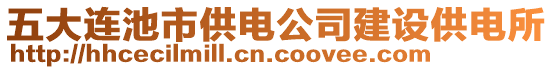 五大连池市供电公司建设供电所
http://hhcecilmill.cn.coovee.com